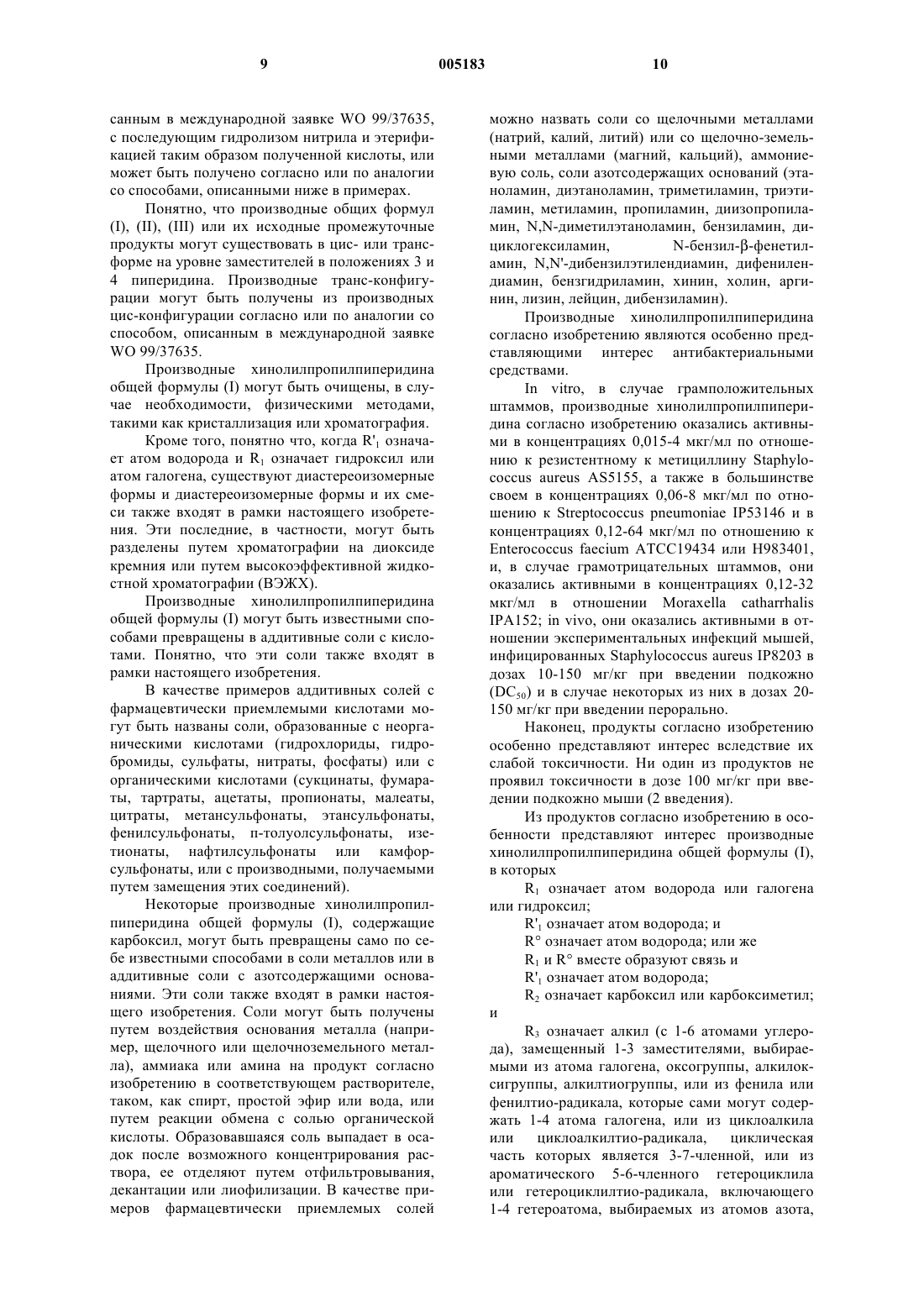 9 005183 10

санным в международной заявке WO 99/37635, с последующим гидролизом нитрила и этерификацией таким образом полученной кислоты, или может быть получено согласно или по аналогии со способами, описанными ниже в примерах.

Понятно, что производные общих формул (I), (II), (III) или их исходные промежуточные продукты могут существовать в цис- или трансформе на уровне заместителей в положениях 3 и 4 пиперидина. Производные транс-конфигурации могут быть получены из производных цис-конфигурации согласно или по аналогии со способом, описанным в международной заявке WO 99/37635.

Производные хинолилпропилпиперидина общей формулы (I) могут быть очищены, в случае необходимости, физическими методами, такими как кристаллизация или хроматография.

Кроме того, понятно что, когда $R'_1$ означает атом водорода и $R_1$ означает гидроксил или атом галогена, существуют диастереоизомерные формы и диастереоизомерные формы и их смеси также входят в рамки настоящего изобретения. Эти последние, в частности, могут быть разделены путем хроматографии на диоксиде кремния или путем высокоэффективной жидкостной хроматографии (ВЭЖХ).

Производные хинолилпропилпиперидина общей формулы (I) могут быть известными способами превращены в аддитивные соли с кислотами. Понятно, что эти соли также входят в рамки настоящего изобретения.

В качестве примеров аддитивных солей с фармацевтически приемлемыми кислотами могут быть названы соли, образованные с неорганическими кислотами (гидрохлориды, гидробромиды, сульфаты, нитраты, фосфаты) или с органическими кислотами (сукцинаты, фумараты, тартраты, ацетаты, пропионаты, малеаты, цитраты, метансульфонаты, этансульфонаты, фенилсульфонаты, п-толуолсульфонаты, изетионаты, нафтилсульфонаты или камфорсульфонаты, или с производными, получаемыми путем замещения этих соединений).

Некоторые производные хинолилпропилпиперидина общей формулы (I), содержащие карбоксил, могут быть превращены само по себе известными способами в соли металлов или в аддитивные соли с азотсодержащими основаниями. Эти соли также входят в рамки настоящего изобретения. Соли могут быть получены путем воздействия основания металла (например, щелочного или щелочноземельного металла), аммиака или амина на продукт согласно изобретению в соответствующем растворителе, таком, как спирт, простой эфир или вода, или путем реакции обмена с солью органической кислоты. Образовавшаяся соль выпадает в осадок после возможного концентрирования раствора, ее отделяют путем отфильтровывания, декантации или лиофилизации. В качестве примеров фармацевтически приемлемых солей можно назвать соли со щелочными металлами (натрий, калий, литий) или со щелочно-земельными металлами (магний, кальций), аммониевую соль, соли азотсодержащих оснований (этаноламин, диэтаноламин, триметиламин, триэтиламин, метиламин, пропиламин, диизопропиламин, N,N-диметилэтаноламин, бензиламин, дициклогексиламин, N-бензил-β-фенетиламин, N,N'-дибензилэтилендиамин, дифенилендиамин, бензгидриламин, хинин, холин, аргинин, лизин, лейцин, дибензиламин).

Производные хинолилпропилпиперидина согласно изобретению являются особенно представляющими интерес антибактериальными средствами.

In vitro, в случае грамположительных штаммов, производные хинолилпропилпиперидина согласно изобретению оказались активными в концентрациях 0,015-4 мкг/мл по отношению к резистентному к метициллину Staphylococcus aureus AS5155, а также в большинстве своем в концентрациях 0,06-8 мкг/мл по отношению к Streptococcus pneumoniae IP53146 и в концентрациях 0,12-64 мкг/мл по отношению к Enterococcus faecium ATCC19434 или H983401, и, в случае грамотрицательных штаммов, они оказались активными в концентрациях 0,12-32 мкг/мл в отношении Moraxella catharrhalis IPA152; in vivo, они оказались активными в отношении экспериментальных инфекций мышей, инфицированных Staphylococcus aureus IP8203 в дозах 10-150 мг/кг при введении подкожно ($DC_{50}$) и в случае некоторых из них в дозах 20-150 мг/кг при введении перорально.

Наконец, продукты согласно изобретению особенно представляют интерес вследствие их слабой токсичности. Ни один из продуктов не проявил токсичности в дозе 100 мг/кг при введении подкожно мыши (2 введения).

Из продуктов согласно изобретению в особенности представляют интерес производные хинолилпропилпиперидина общей формулы (I), в которых

$R_1$ означает атом водорода или галогена или гидроксил;

$R'_1$ означает атом водорода; и

R° означает атом водорода; или же

$R_1$ и R° вместе образуют связь и

$R'_1$ означает атом водорода;

$R_2$ означает карбоксил или карбоксиметил; и

$R_3$ означает алкил (с 1-6 атомами углерода), замещенный 1-3 заместителями, выбираемыми из атома галогена, оксогруппы, алкилоксигруппы, алкилтиогруппы, или из фенила или фенилтио-радикала, которые сами могут содержать 1-4 атома галогена, или из циклоалкила или циклоалкилтио-радикала, циклическая часть которых является 3-7-членной, или из ароматического 5-6-членного гетероциклила или гетероциклилтио-радикала, включающего 1-4 гетероатома, выбираемых из атомов азота,